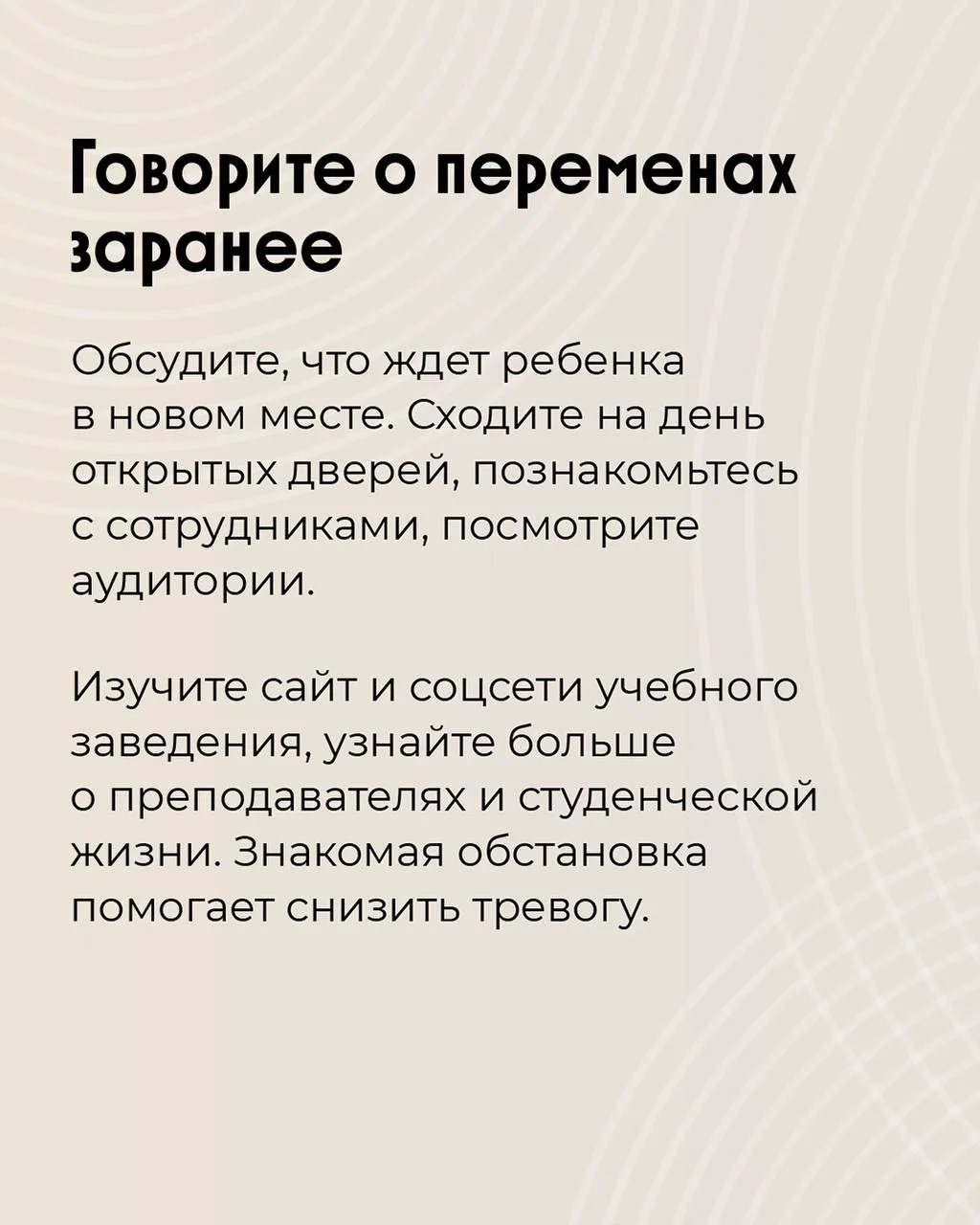 Говорите о переменах заранее

Обсудите, что ждет ребенка в новом месте. Сходите на день открытых дверей, познакомьтесь с сотрудниками, посмотрите аудитории.

Изучите сайт и соцсети учебного заведения, узнайте больше о преподавателях и студенческой жизни. Знакомая обстановка помогает снизить тревогу.